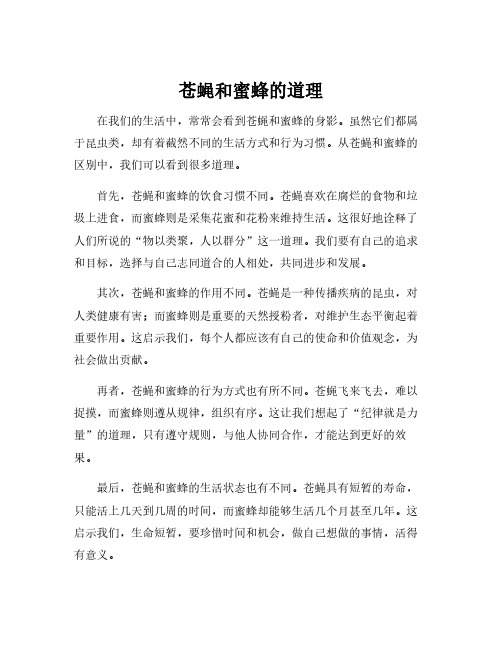 苍蝇和蜜蜂的道理

在我们的生活中，常常会看到苍蝇和蜜蜂的身影。虽然它们都属于昆虫类，却有着截然不同的生活方式和行为习惯。从苍蝇和蜜蜂的区别中，我们可以看到很多道理。

首先，苍蝇和蜜蜂的饮食习惯不同。苍蝇喜欢在腐烂的食物和垃圾上进食，而蜜蜂则是采集花蜜和花粉来维持生活。这很好地诠释了人们所说的“物以类聚，人以群分”这一道理。我们要有自己的追求和目标，选择与自己志同道合的人相处，共同进步和发展。

其次，苍蝇和蜜蜂的作用不同。苍蝇是一种传播疾病的昆虫，对人类健康有害；而蜜蜂则是重要的天然授粉者，对维护生态平衡起着重要作用。这启示我们，每个人都应该有自己的使命和价值观念，为社会做出贡献。

再者，苍蝇和蜜蜂的行为方式也有所不同。苍蝇飞来飞去，难以捉摸，而蜜蜂则遵从规律，组织有序。这让我们想起了“纪律就是力量”的道理，只有遵守规则，与他人协同合作，才能达到更好的效果。

最后，苍蝇和蜜蜂的生活状态也有不同。苍蝇具有短暂的寿命，只能活上几天到几周的时间，而蜜蜂却能够生活几个月甚至几年。这启示我们，生命短暂，要珍惜时间和机会，做自己想做的事情，活得有意义。